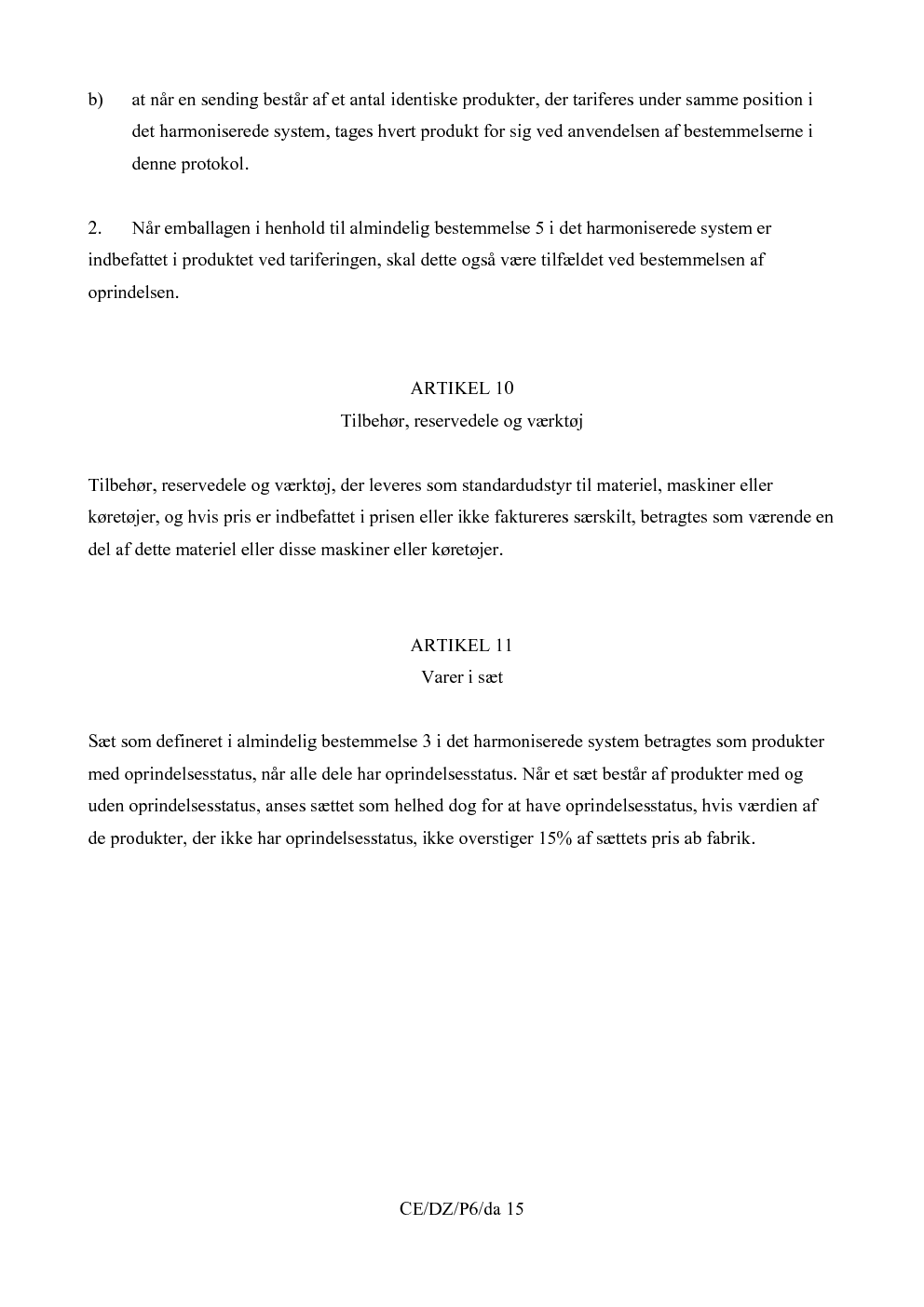 b) at når en sending består af et antal identiske produkter, der tariferes under samme position i det harmoniserede system, tages hvert produkt for sig ved anvendelsen af bestemmelserne i denne protokol.

2. Når emballagen i henhold til almindelig bestemmelse 5 i det harmoniserede system er indbefattet i produktet ved tariferingen, skal dette også være tilfældet ved bestemmelsen af oprindelsen.

ARTIKEL 10
Tilbehør, reservedele og værktøj

Tilbehør, reservedele og værktøj, der leveres som standardudstyr til materiel, maskiner eller køretøjer, og hvis pris er indbefattet i prisen eller ikke faktureres særskilt, betragtes som værende en del af dette materiel eller disse maskiner eller køretøjer.

ARTIKEL 11
Varer i sæt

Sæt som defineret i almindelig bestemmelse 3 i det harmoniserede system betragtes som produkter med oprindelsesstatus, når alle dele har oprindelsesstatus. Når et sæt består af produkter med og uden oprindelsesstatus, anses sættet som helhed dog for at have oprindelsesstatus, hvis værdien af de produkter, der ikke har oprindelsesstatus, ikke overstiger 15% af sættets pris ab fabrik.

CE/DZ/P6/da 15